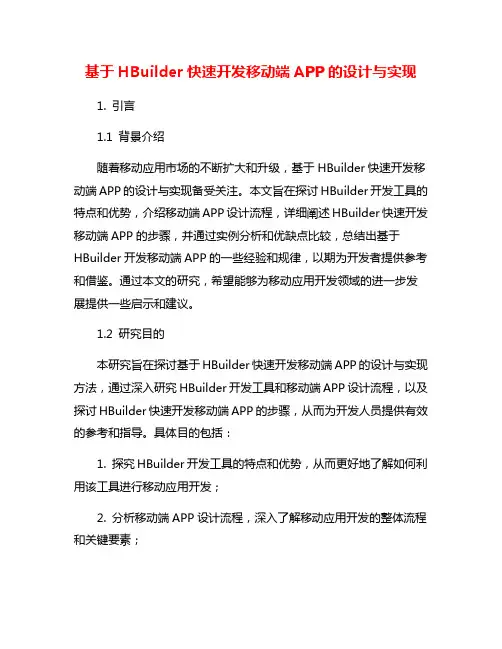 基于 HBuilder 快速开发移动端 APP 的设计与实现

1. 引言

1.1 背景介绍

随着移动应用市场的不断扩大和升级，基于 HBuilder 快速开发移动端 APP 的设计与实现备受关注。本文旨在探讨 HBuilder 开发工具的特点和优势，介绍移动端 APP 设计流程，详细阐述 HBuilder 快速开发移动端 APP 的步骤，并通过实例分析和优缺点比较，总结出基于 HBuilder 开发移动端 APP 的一些经验和规律，以期为开发者提供参考和借鉴。通过本文的研究，希望能够为移动应用开发领域的进一步发展提供一些启示和建议。

1.2 研究目的

本研究旨在探讨基于 HBuilder 快速开发移动端 APP 的设计与实现方法，通过深入研究 HBuilder 开发工具和移动端 APP 设计流程，以及探讨 HBuilder 快速开发移动端 APP 的步骤，从而为开发人员提供有效的参考和指导。具体目的包括：

1. 探究 HBuilder 开发工具的特点和优势，从而更好地了解如何利用该工具进行移动应用开发；

2. 分析移动端 APP 设计流程，深入了解移动应用开发的整体流程和关键要素；